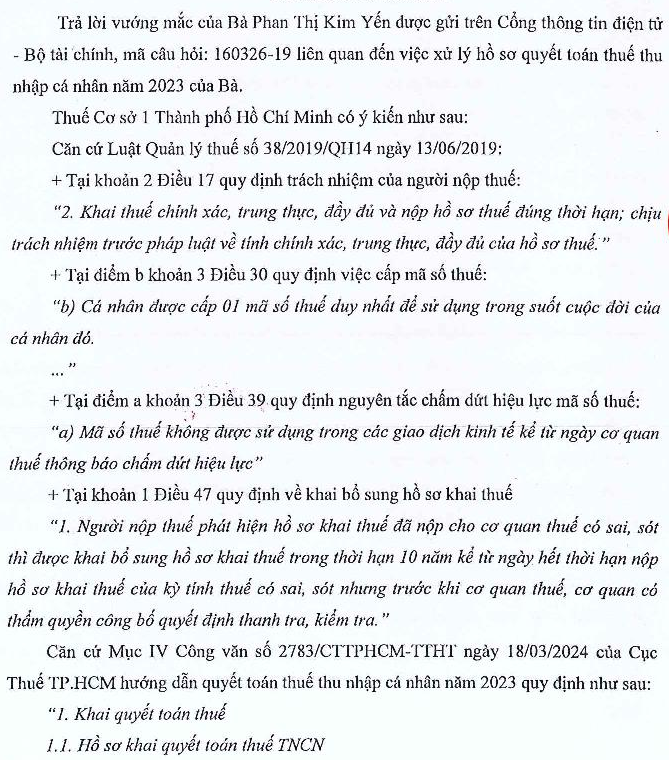 Trả lời vướng mắc của Bà Phan Thị Kim Yến được gửi trên Cổng thông tin điện tử - Bộ tài chính, mã câu hỏi: 160326-19 liên quan đến việc xử lý hồ sơ quyết toán thuế thu nhập cá nhân năm 2023 của Bà.

Thuế Cơ sở 1 Thành phố Hồ Chí Minh có ý kiến như sau:

Căn cứ Luật Quản lý thuế số 38/2019/QH14 ngày 13/06/2019:

+ Tại khoản 2 Điều 17 quy định trách nhiệm của người nộp thuế:

"2. Khai thuế chính xác, trung thực, đầy đủ và nộp hồ sơ thuế đúng thời hạn; chịu trách nhiệm trước pháp luật về tính chính xác, trung thực, đầy đủ của hồ sơ thuế."

+ Tại điểm b khoản 3 Điều 30 quy định việc cấp mã số thuế:

"b) Cá nhân được cấp 01 mã số thuế duy nhất để sử dụng trong suốt cuộc đời của cá nhân đó.

..."

+ Tại điểm a khoản 3 Điều 39 quy định nguyên tắc chấm dứt hiệu lực mã số thuế:

"a) Mã số thuế không được sử dụng trong các giao dịch kinh tế kể từ ngày cơ quan thuế thông báo chấm dứt hiệu lực"

+ Tại khoản 1 Điều 47 quy định về khai bổ sung hồ sơ khai thuế

"1. Người nộp thuế phát hiện hồ sơ khai thuế đã nộp cho cơ quan thuế có sai, sót thì được khai bổ sung hồ sơ khai thuế trong thời hạn 10 năm kể từ ngày hết thời hạn nộp hồ sơ khai thuế của kỳ tính thuế có sai, sót nhưng trước khi cơ quan thuế, cơ quan có thẩm quyền công bố quyết định thanh tra, kiểm tra."

Căn cứ Mục IV Công văn số 2783/CTTPHCM-TTHT ngày 18/03/2024 của Cục Thuế TP.HCM hướng dẫn quyết toán thuế thu nhập cá nhân năm 2023 quy định như sau:

"1. Khai quyết toán thuế

1.1. Hồ sơ khai quyết toán thuế TNCN